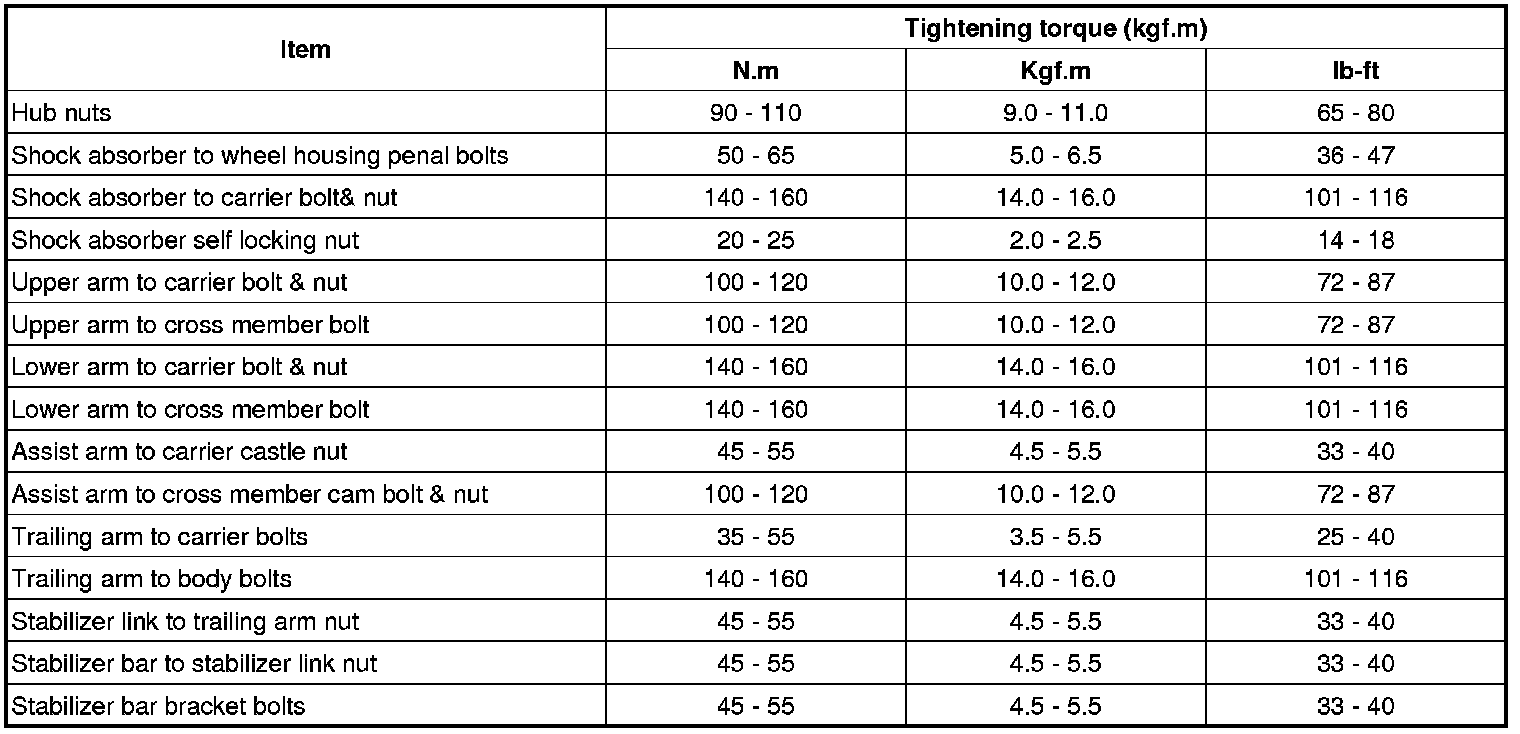 | Item | Tightening torque (kgf.m) | | |
|---|---|---|---|
| | N.m | Kgf.m | lb-ft |
| Hub nuts | 90 - 110 | 9.0 - 11.0 | 65 - 80 |
| Shock absorber to wheel housing penal bolts | 50 - 65 | 5.0 - 6.5 | 36 - 47 |
| Shock absorber to carrier bolt& nut | 140 - 160 | 14.0 - 16.0 | 101 - 116 |
| Shock absorber self locking nut | 20 - 25 | 2.0 - 2.5 | 14 - 18 |
| Upper arm to carrier bolt & nut | 100 - 120 | 10.0 - 12.0 | 72 - 87 |
| Upper arm to cross member bolt | 100 - 120 | 10.0 - 12.0 | 72 - 87 |
| Lower arm to carrier bolt & nut | 140 - 160 | 14.0 - 16.0 | 101 - 116 |
| Lower arm to cross member bolt | 140 - 160 | 14.0 - 16.0 | 101 - 116 |
| Assist arm to carrier castle nut | 45 - 55 | 4.5 - 5.5 | 33 - 40 |
| Assist arm to cross member cam bolt & nut | 100 - 120 | 10.0 - 12.0 | 72 - 87 |
| Trailing arm to carrier bolts | 35 - 55 | 3.5 - 5.5 | 25 - 40 |
| Trailing arm to body bolts | 140 - 160 | 14.0 - 16.0 | 101 - 116 |
| Stabilizer link to trailing arm nut | 45 - 55 | 4.5 - 5.5 | 33 - 40 |
| Stabilizer bar to stabilizer link nut | 45 - 55 | 4.5 - 5.5 | 33 - 40 |
| Stabilizer bar bracket bolts | 45 - 55 | 4.5 - 5.5 | 33 - 40 |